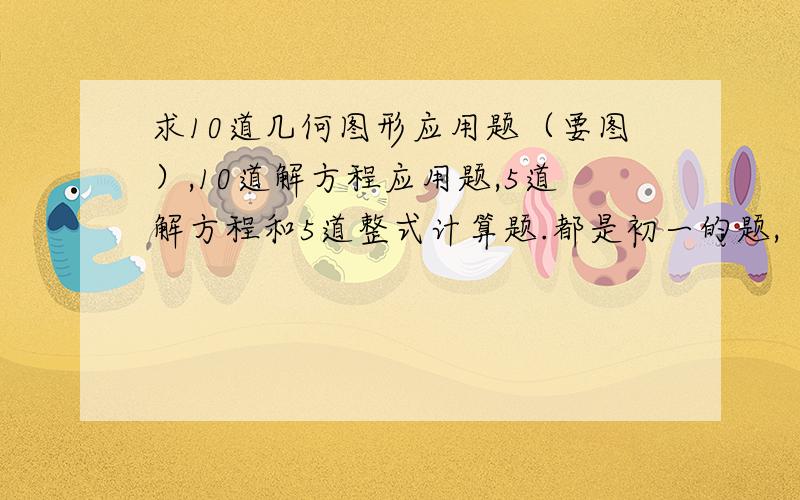 求10道几何图形应用题（要图）,10道解方程应用题,5道解方程和5道整式计算题.都是初一的题,